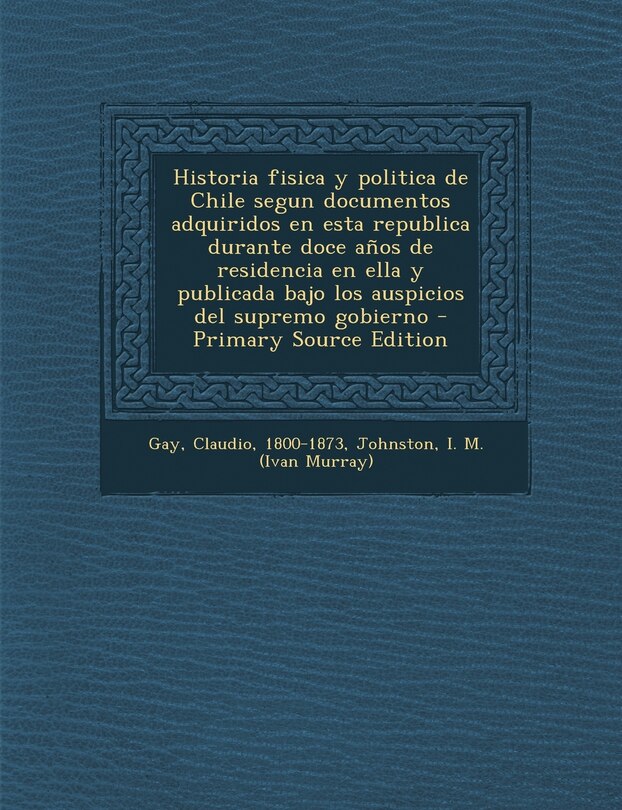 Historia fisica y politica de Chile segun documentos adquiridos en esta republica durante doce años de residencia en ella y publicada bajo los auspicios del supremo gobierno - Primary Source Edition

Gay, Claudio, 1800-1873, Johnston, I. M. (Ivan Murray)